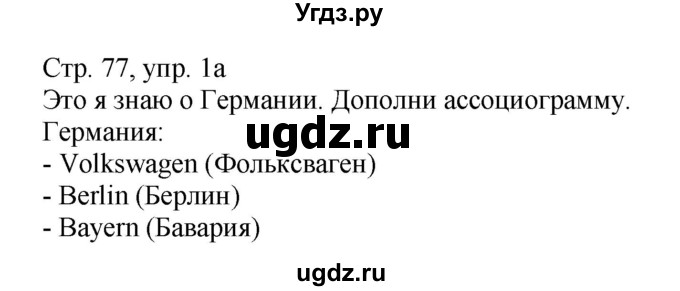 Угдз.ру

Стр. 77, упр. 1а
Это я знаю о Германии. Дополни ассоциограмму.
Германия:
ugdz.ru
- Volkswagen (Фольксваген)
- Berlin (Берлин)
- Bayern (Бавария)

ugdz.ru